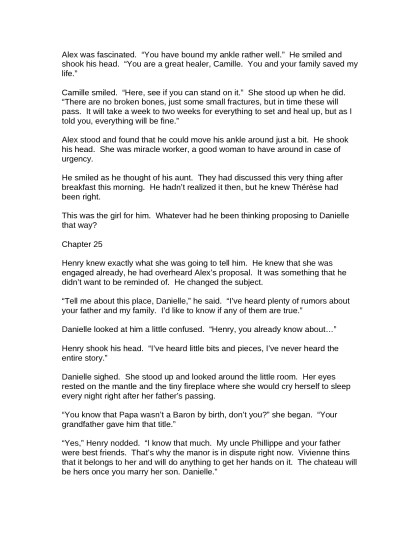 Alex was fascinated. "You have bound my ankle rather well." He smiled and shook his head. "You are a great healer, Camille. You and your family saved my life."

Camille smiled. "Here, see if you can stand on it." She stood up when he did. "There are no broken bones, just some small fractures, but in time these will pass. It will take a week to two weeks for everything to set and heal up, but as I told you, everything will be fine."

Alex stood and found that he could move his ankle around just a bit. He shook his head. She was miracle worker, a good woman to have around in case of urgency.

He smiled as he thought of his aunt. They had discussed this very thing after breakfast this morning. He hadn't realized it then, but he knew Thérèse had been right.

This was the girl for him. Whatever had he been thinking proposing to Danielle that way?

Chapter 25

Henry knew exactly what she was going to tell him. He knew that she was engaged already, he had overheard Alex's proposal. It was something that he didn't want to be reminded of. He changed the subject.

"Tell me about this place, Danielle," he said. "I've heard plenty of rumors about your father and my family. I'd like to know if any of them are true."

Danielle looked at him a little confused. "Henry, you already know about..."

Henry shook his head. "I've heard little bits and pieces, I've never heard the entire story."

Danielle sighed. She stood up and looked around the little room. Her eyes rested on the mantle and the tiny fireplace where she would cry herself to sleep every night right after her father's passing.

"You know that Papa wasn't a Baron by birth, don't you?" she began. "Your grandfather gave him that title."

"Yes," Henry nodded. "I know that much. My uncle Phillippe and your father were best friends. That's why the manor is in dispute right now. Vivienne thins that it belongs to her and will do anything to get her hands on it. The chateau will be hers once you marry her son. Danielle."